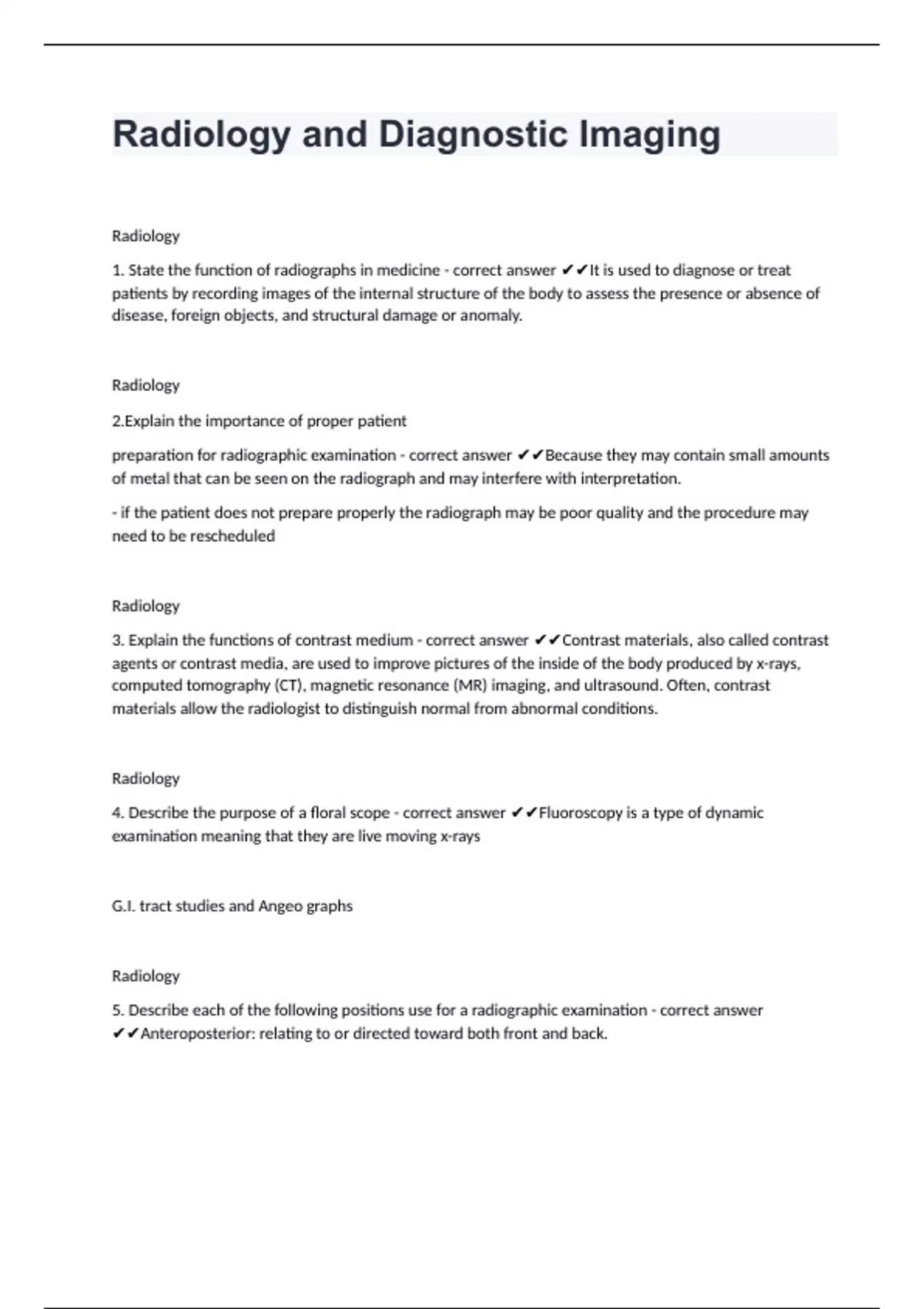 Radiology and Diagnostic Imaging

Radiology

1. State the function of radiographs in medicine - correct answer ✔✔It is used to diagnose or treat patients by recording images of the internal structure of the body to assess the presence or absence of disease, foreign objects, and structural damage or anomaly.

Radiology

2.Explain the importance of proper patient

preparation for radiographic examination - correct answer ✔✔Because they may contain small amounts of metal that can be seen on the radiograph and may interfere with interpretation.

- if the patient does not prepare properly the radiograph may be poor quality and the procedure may need to be rescheduled

Radiology

3. Explain the functions of contrast medium - correct answer ✔✔Contrast materials, also called contrast agents or contrast media, are used to improve pictures of the inside of the body produced by x-rays, computed tomography (CT), magnetic resonance (MR) imaging, and ultrasound. Often, contrast materials allow the radiologist to distinguish normal from abnormal conditions.

Radiology

4. Describe the purpose of a floral scope - correct answer ✔✔Fluoroscopy is a type of dynamic examination meaning that they are live moving x-rays

G.I. tract studies and Angeo graphs

Radiology

5. Describe each of the following positions use for a radiographic examination - correct answer ✔✔Anteroposterior: relating to or directed toward both front and back.